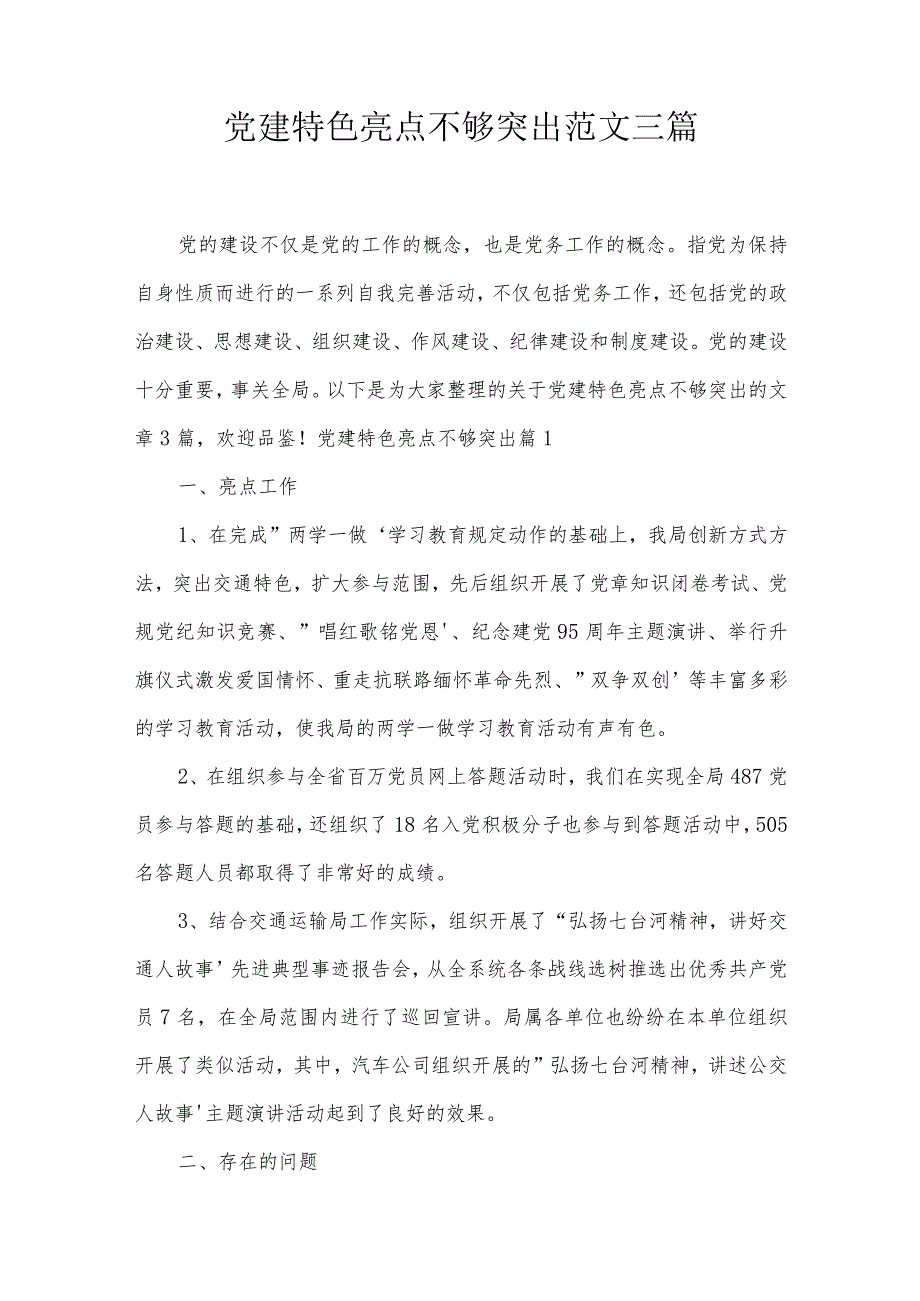 党建特色亮点不够突出范文三篇

党的建设不仅是党的工作的概念，也是党务工作的概念。指党为保持自身性质而进行的一系列自我完善活动，不仅包括党务工作，还包括党的政治建设、思想建设、组织建设、作风建设、纪律建设和制度建设。党的建设十分重要，事关全局。以下是为大家整理的关于党建特色亮点不够突出的文章3篇，欢迎品鉴！党建特色亮点不够突出篇1

一、亮点工作

1、在完成”两学一做‘学习教育规定动作的基础上，我局创新方式方法，突出交通特色，扩大参与范围，先后组织开展了党章知识闭卷考试、党规党纪知识竞赛、”唱红歌铭党恩'、纪念建党95周年主题演讲、举行升旗仪式激发爱国情怀、重走抗联路缅怀革命先烈、”双争双创’等丰富多彩的学习教育活动，使我局的两学一做学习教育活动有声有色。

2、在组织参与全省百万党员网上答题活动时，我们在实现全局487党员参与答题的基础，还组织了18名入党积极分子也参与到答题活动中，505名答题人员都取得了非常好的成绩。

3、结合交通运输局工作实际，组织开展了“弘扬七台河精神，讲好交通人故事’先进典型事迹报告会，从全系统各条战线选树推选出优秀共产党员7名，在全局范围内进行了巡回宣讲。局属各单位也纷纷在本单位组织开展了类似活动，其中，汽车公司组织开展的”弘扬七台河精神，讲述公交人故事'主题演讲活动起到了良好的效果。

二、存在的问题